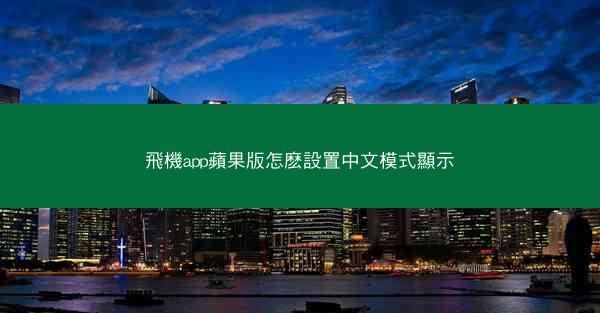 飛機app蘋果版怎麽設置中文模式顯示